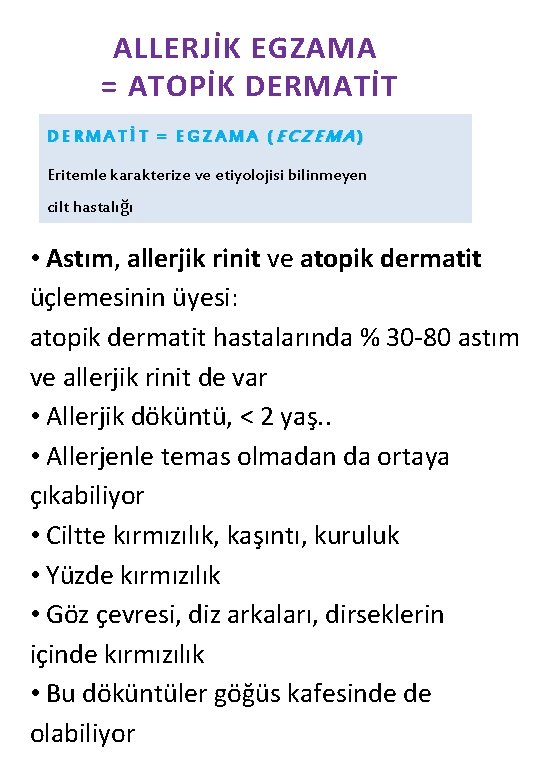 ALLERJİK EGZAMA
= ATOPİK DERMATİT

DERMATİT = EGZAMA (ECZEMA)

Eritemle karakterize ve etiyolojisi bilinmeyen cilt hastalığı

• Astım, allerjik rinit ve atopik dermatit üçlemesinin üyesi:
atopik dermatit hastalarında % 30-80 astım ve allerjik rinit de var
• Allerjik döküntü, < 2 yaş..
• Allerjenle temas olmadan da ortaya çıkabiliyor
• Ciltte kırmızılık, kaşıntı, kuruluk
• Yüzde kırmızılık
• Göz çevresi, diz arkaları, dirseklerin içinde kırmızılık
• Bu döküntüler göğüs kafesinde de olabiliyor